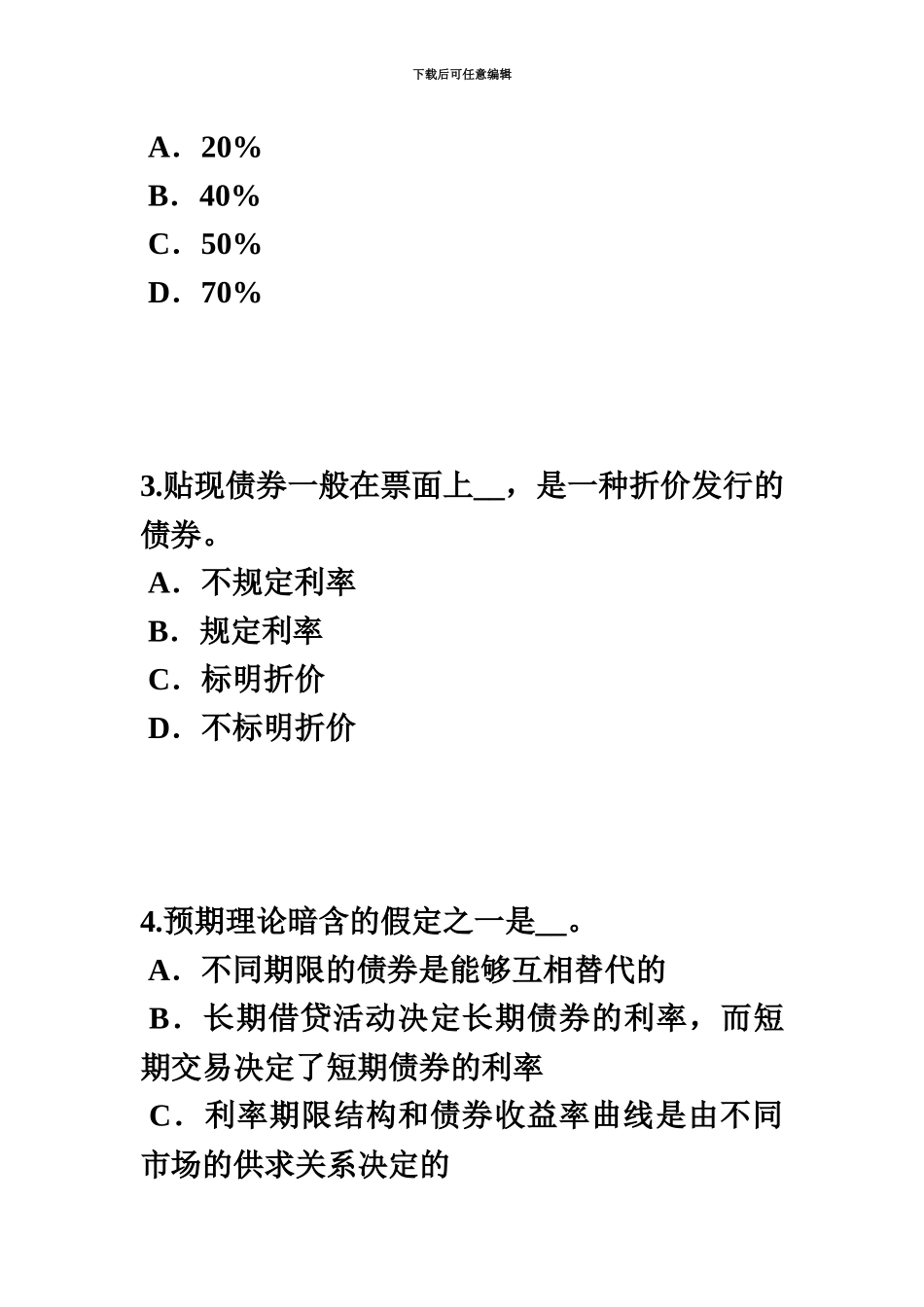 下载后可任意编辑

A．20%
B．40%
C．50%
D．70%

3.贴现债券一般在票面上__，是一种折价发行的债券。
A．不规定利率
B．规定利率
C．标明折价
D．不标明折价

4.预期理论暗含的假定之一是__。
A．不同期限的债券是能够互相替代的
B．长期借贷活动决定长期债券的利率，而短期交易决定了短期债券的利率
C．利率期限结构和债券收益率曲线是由不同市场的供求关系决定的